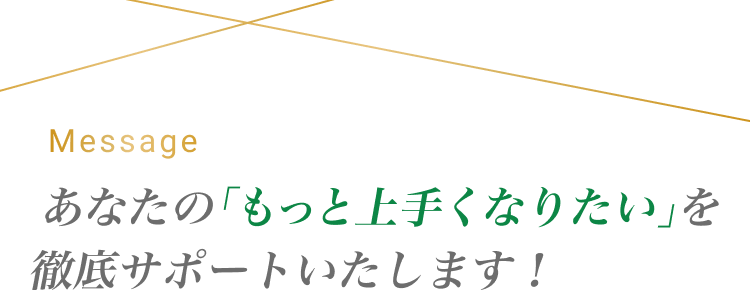 Message

あなたの「もっと上手くなりたい」を徹底サポートいたします！